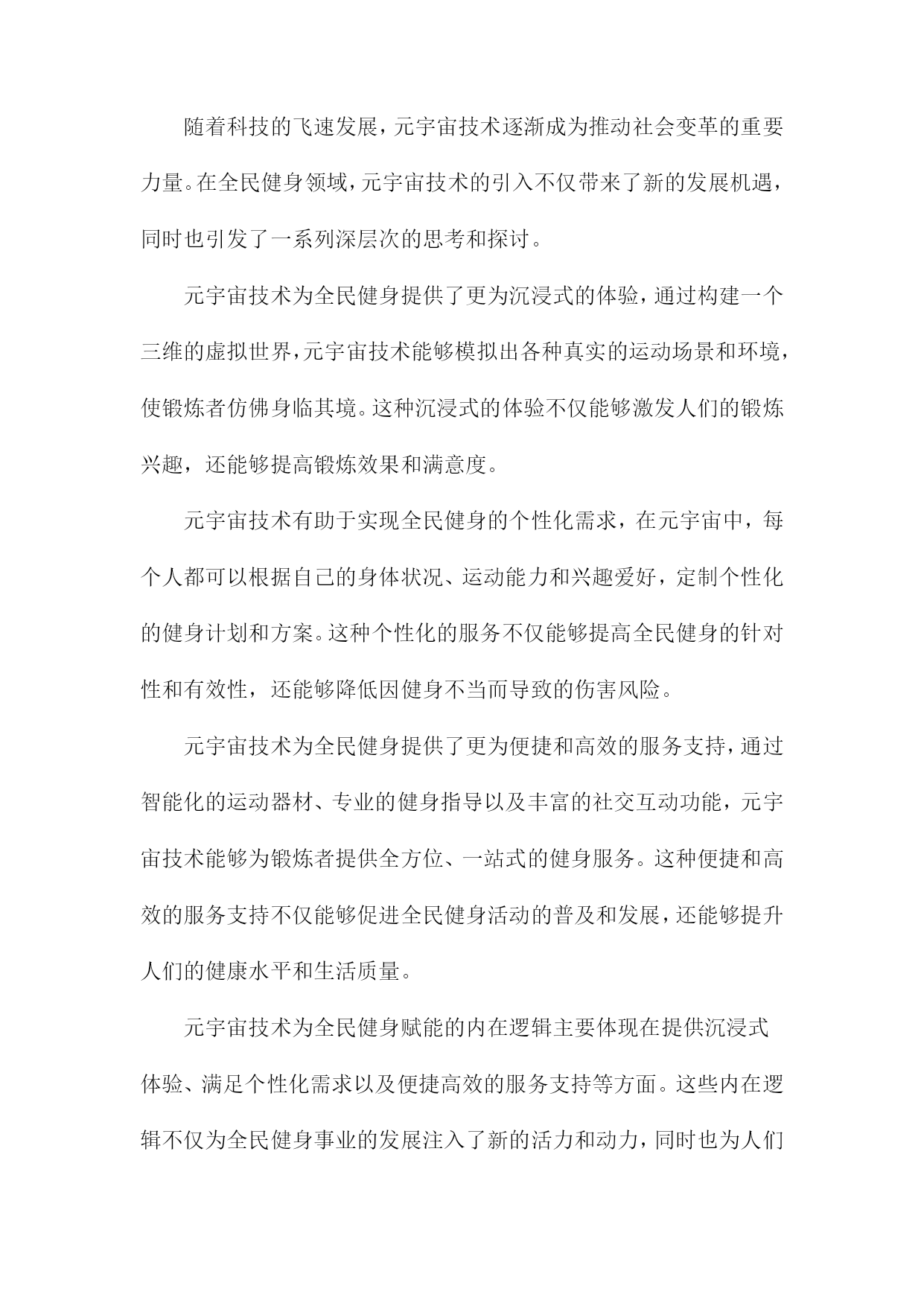 随着科技的飞速发展，元宇宙技术逐渐成为推动社会变革的重要力量。在全民健身领域，元宇宙技术的引入不仅带来了新的发展机遇，同时也引发了一系列深层次的思考和探讨。

元宇宙技术为全民健身提供了更为沉浸式的体验，通过构建一个三维的虚拟世界，元宇宙技术能够模拟出各种真实的运动场景和环境，使锻炼者仿佛身临其境。这种沉浸式的体验不仅能够激发人们的锻炼兴趣，还能够提高锻炼效果和满意度。

元宇宙技术有助于实现全民健身的个性化需求，在元宇宙中，每个人都可以根据自己的身体状况、运动能力和兴趣爱好，定制个性化的健身计划和方案。这种个性化的服务不仅能够提高全民健身的针对性和有效性，还能够降低因健身不当而导致的伤害风险。

元宇宙技术为全民健身提供了更为便捷和高效的服务支持，通过智能化的运动器材、专业的健身指导以及丰富的社交互动功能，元宇宙技术能够为锻炼者提供全方位、一站式的健身服务。这种便捷和高效的服务支持不仅能够促进全民健身活动的普及和发展，还能够提升人们的健康水平和生活质量。

元宇宙技术为全民健身赋能的内在逻辑主要体现在提供沉浸式体验、满足个性化需求以及便捷高效的服务支持等方面。这些内在逻辑不仅为全民健身事业的发展注入了新的活力和动力，同时也为人们